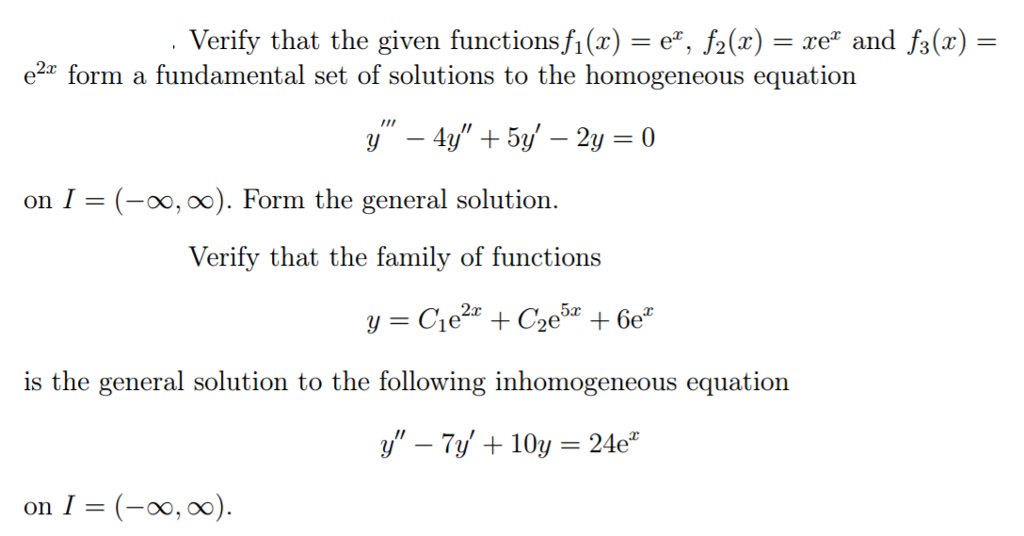 . Verify that the given functions $f_1(x) = e^x$, $f_2(x) = xe^x$ and $f_3(x) = e^{2x}$ form a fundamental set of solutions to the homogeneous equation

$y''' - 4y'' + 5y' - 2y = 0$

on $I = (-\infty, \infty)$. Form the general solution.

Verify that the family of functions

$y = C_1e^{2x} + C_2e^{5x} + 6e^x$

is the general solution to the following inhomogeneous equation

$y'' - 7y' + 10y = 24e^x$

on $I = (-\infty, \infty)$.